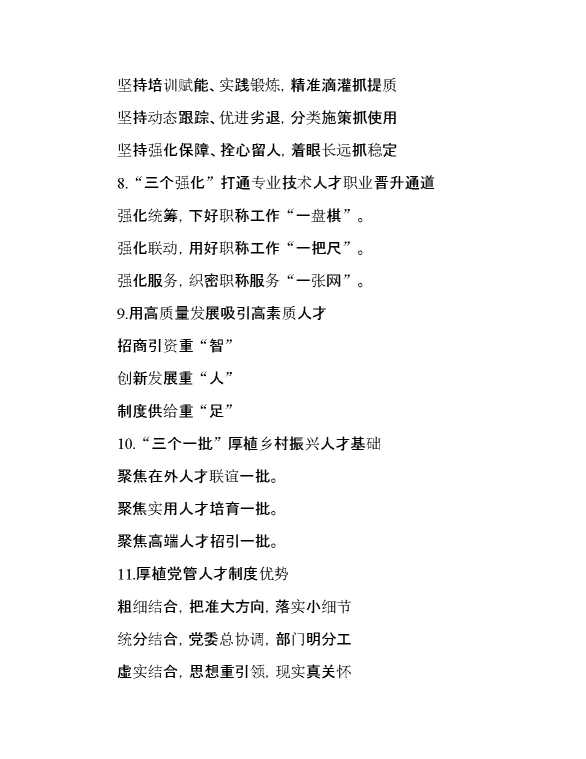 坚持培训赋能、实践锻炼，精准滴灌抓提质

坚持动态跟踪、优进劣退，分类施策抓使用

坚持强化保障、拴心留人，着眼长远抓稳定

8.“三个强化”打通专业技术人才职业晋升通道

强化统筹，下好职称工作“一盘棋”。

强化联动，用好职称工作“一把尺”。

强化服务，织密职称服务“一张网”。

9.用高质量发展吸引高素质人才

招商引资重“智”

创新发展重“人”

制度供给重“足”

10.“三个一批”厚植乡村振兴人才基础

聚焦在外人才联谊一批。

聚焦实用人才培育一批。

聚焦高端人才招引一批。

11.厚植党管人才制度优势

粗细结合，把准大方向，落实小细节

统分结合，党委总协调，部门明分工

虚实结合，思想重引领，现实真关怀